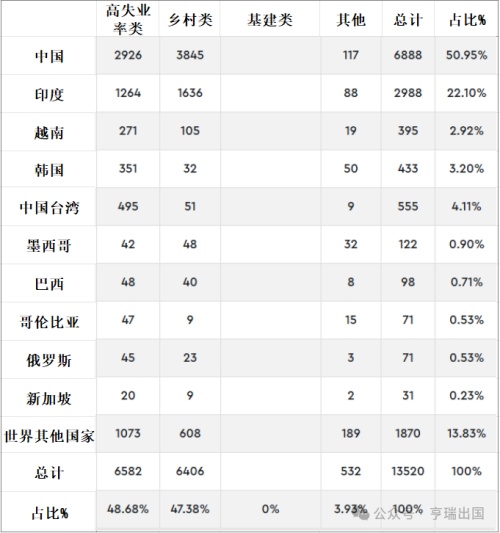 |  | 高失业率类 | 乡村类 | 基建类 | 其他 | 总计 | 占比% |
|---|---|---|---|---|---|---|
| 中国 | 2926 | 3845 |  | 117 | 6888 | 50.95% |
| 印度 | 1264 | 1636 |  | 88 | 2988 | 22.10% |
| 越南 | 271 | 105 |  | 19 | 395 | 2.92% |
| 韩国 | 351 | 32 |  | 50 | 433 | 3.20% |
| 中国台湾 | 495 | 51 |  | 9 | 555 | 4.11% |
| 墨西哥 | 42 | 48 |  | 32 | 122 | 0.90% |
| 巴西 | 48 | 40 |  | 8 | 98 | 0.71% |
| 哥伦比亚 | 47 | 9 |  | 15 | 71 | 0.53% |
| 俄罗斯 | 45 | 23 |  | 3 | 71 | 0.53% |
| 新加坡 | 20 | 9 |  | 2 | 31 | 0.23% |
| 世界其他国家 | 1073 | 608 |  | 189 | 1870 | 13.83% |
| 总计 | 6582 | 6406 |  | 532 | 13520 | 100% |
| 占比% | 48.68% | 47.38% | 0% | 3.93% | 100% |  |

公众号 · 亨瑞出国